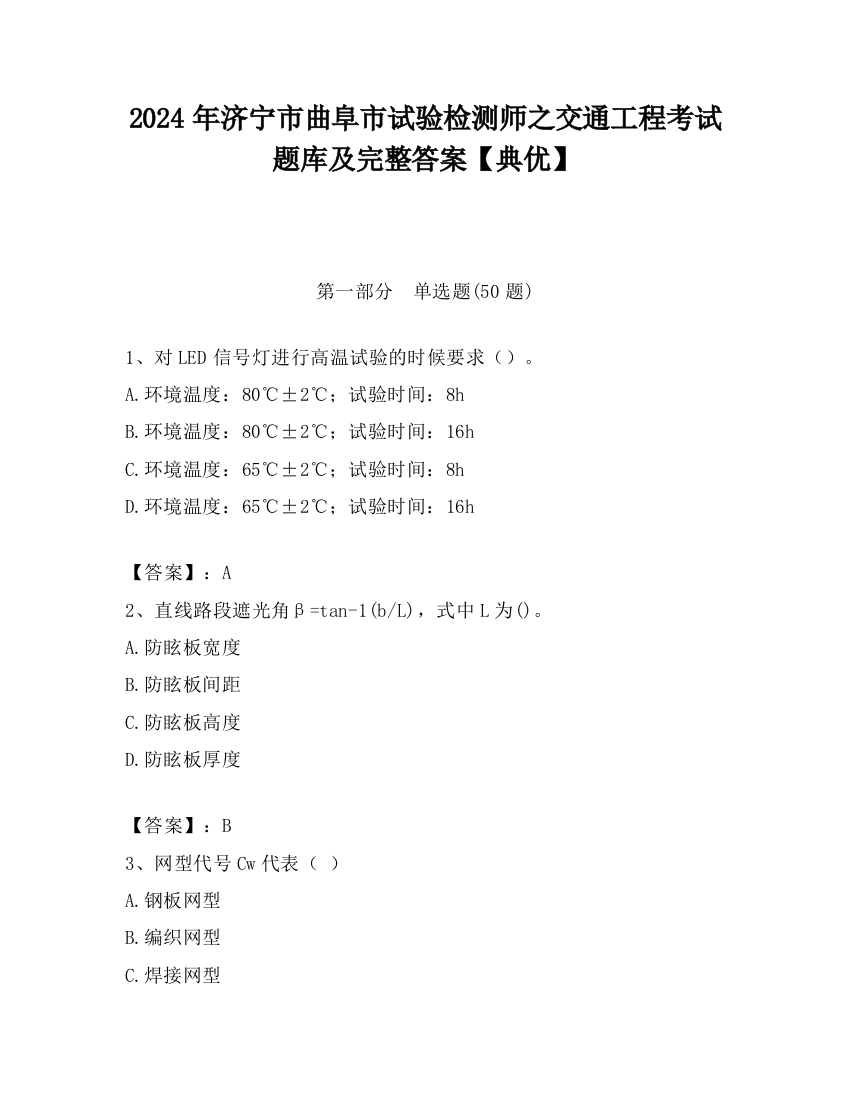 2024年济宁市曲阜市试验检测师之交通工程考试题库及完整答案【典优】

第一部分 单选题(50题)

1、对LED信号灯进行高温试验的时候要求（）。
A.环境温度：80℃±2℃；试验时间：8h
B.环境温度：80℃±2℃；试验时间：16h
C.环境温度：65℃±2℃；试验时间：8h
D.环境温度：65℃±2℃；试验时间：16h

【答案】：A
2、直线路段遮光角β=tan-1(b/L)，式中L为()。
A.防眩板宽度
B.防眩板间距
C.防眩板高度
D.防眩板厚度

【答案】：B
3、网型代号Cw代表（ ）
A.钢板网型
B.编织网型
C.焊接网型